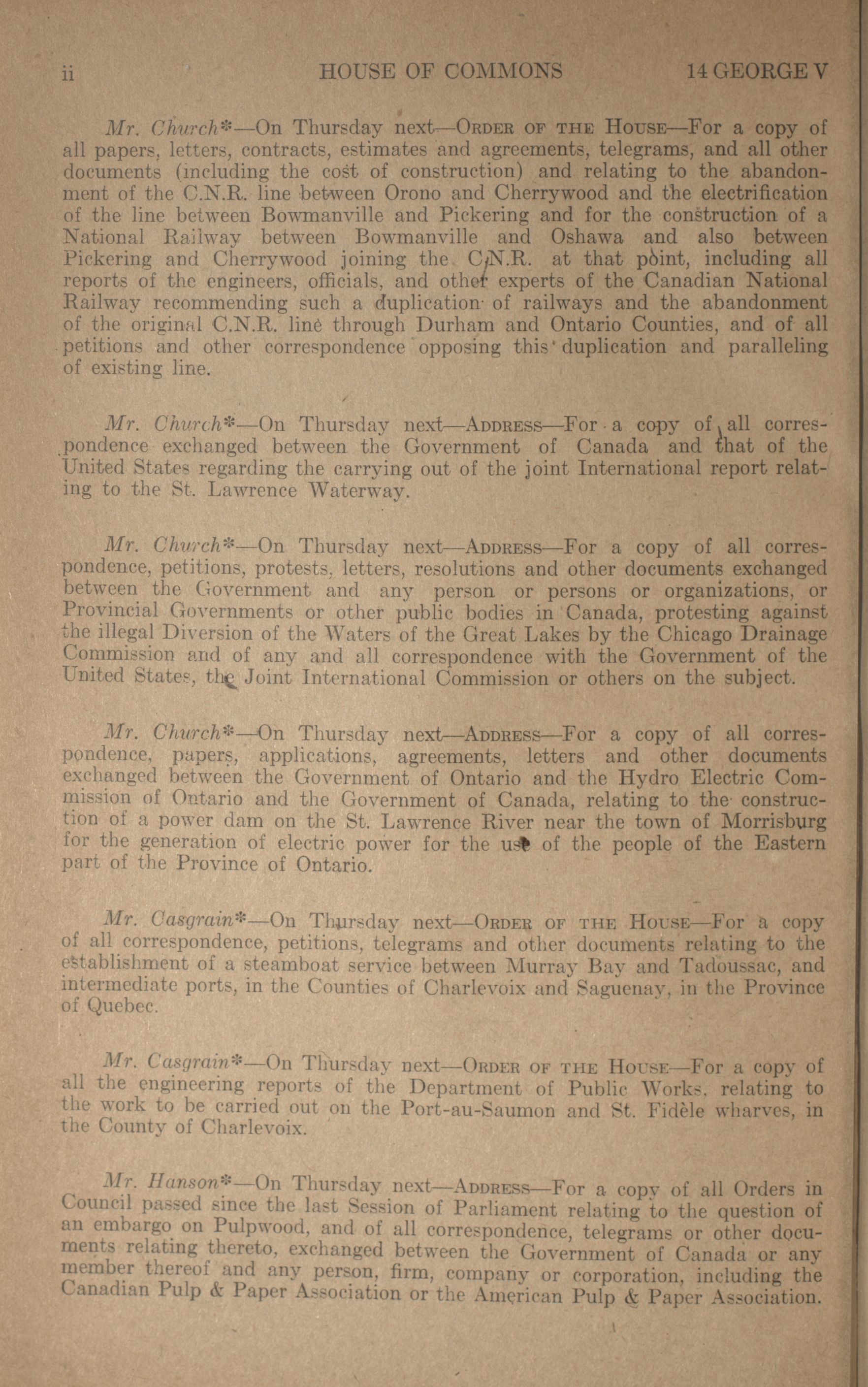 ii HOUSE OF COMMONS 14 GEORGE V

Mr. Church*—On Thursday next—ORDER OF THE HOUSE—For a copy of all papers, letters, contracts, estimates and agreements, telegrams, and all other documents (including the cost of construction) and relating to the abandonment of the C.N.R. line between Orono and Cherrywood and the electrification of the line between Bowmanville and Pickering and for the construction of a National Railway between Bowmanville and Oshawa and also between Pickering and Cherrywood joining the C.N.R. at that point, including all reports of the engineers, officials, and other experts of the Canadian National Railway recommending such a duplication of railways and the abandonment of the original C.N.R. line through Durham and Ontario Counties, and of all petitions and other correspondence opposing this duplication and paralleling of existing line.

Mr. Church*—On Thursday next—ADDRESS—For a copy of all correspondence exchanged between the Government of Canada and that of the United States regarding the carrying out of the joint International report relating to the St. Lawrence Waterway.

Mr. Church*—On Thursday next—ADDRESS—For a copy of all correspondence, petitions, protests, letters, resolutions and other documents exchanged between the Government and any person or persons or organizations, or Provincial Governments or other public bodies in Canada, protesting against the illegal Diversion of the Waters of the Great Lakes by the Chicago Drainage Commission and of any and all correspondence with the Government of the United States, the Joint International Commission or others on the subject.

Mr. Church*—On Thursday next—ADDRESS—For a copy of all correspondence, papers, applications, agreements, letters and other documents exchanged between the Government of Ontario and the Hydro Electric Commission of Ontario and the Government of Canada, relating to the construction of a power dam on the St. Lawrence River near the town of Morrisburg for the generation of electric power for the use of the people of the Eastern part of the Province of Ontario.

Mr. Casgrain*—On Thursday next—ORDER OF THE HOUSE—For a copy of all correspondence, petitions, telegrams and other documents relating to the establishment of a steamboat service between Murray Bay and Tadoussac, and intermediate ports, in the Counties of Charlevoix and Saguenay, in the Province of Quebec.

Mr. Casgrain*—On Thursday next—ORDER OF THE HOUSE—For a copy of all the engineering reports of the Department of Public Works, relating to the work to be carried out on the Port-au-Saumon and St. Fidèle wharves, in the County of Charlevoix.

Mr. Hanson*—On Thursday next—ADDRESS—For a copy of all Orders in Council passed since the last Session of Parliament relating to the question of an embargo on Pulpwood, and of all correspondence, telegrams or other documents relating thereto, exchanged between the Government of Canada or any member thereof and any person, firm, company or corporation, including the Canadian Pulp & Paper Association or the American Pulp & Paper Association.